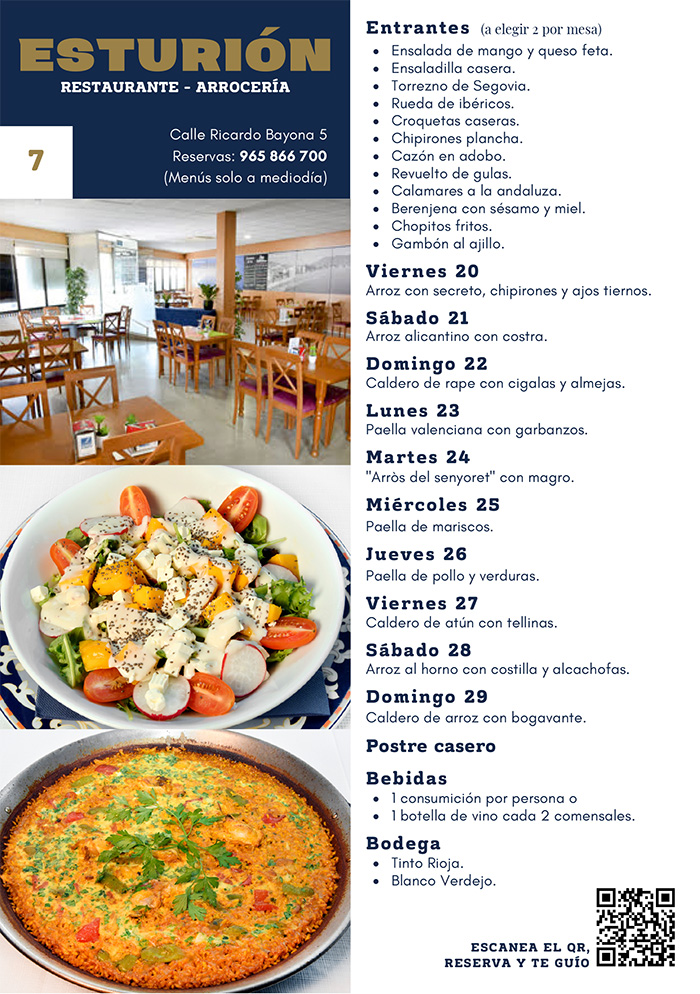 ESTURIÓN
RESTAURANTE - ARROCERÍA

7

Calle Ricardo Bayona 5
Reservas: 965 866 700
(Menús solo a mediodía)

Entrantes (a elegir 2 por mesa)
- Ensalada de mango y queso feta.
- Ensaladilla casera.
- Torrezno de Segovia.
- Rueda de ibéricos.
- Croquetas caseras.
- Chipirones plancha.
- Cazón en adobo.
- Revuelto de gulas.
- Calamares a la andaluza.
- Berenjena con sésamo y miel.
- Chopitos fritos.
- Gambón al ajillo.

Viernes 20
Arroz con secreto, chipirones y ajos tiernos.

Sábado 21
Arroz alicantino con costra.

Domingo 22
Caldero de rape con cigalas y almejas.

Lunes 23
Paella valenciana con garbanzos.

Martes 24
"Arròs del senyoret" con magro.

Miércoles 25
Paella de mariscos.

Jueves 26
Paella de pollo y verduras.

Viernes 27
Caldero de atún con tellinas.

Sábado 28
Arroz al horno con costilla y alcachofas.

Domingo 29
Caldero de arroz con bogavante.

Postre casero

Bebidas
- 1 consumición por persona o
- 1 botella de vino cada 2 comensales.

Bodega
- Tinto Rioja.
- Blanco Verdejo.

ESCANEA EL QR,
RESERVA Y TE GUÍO